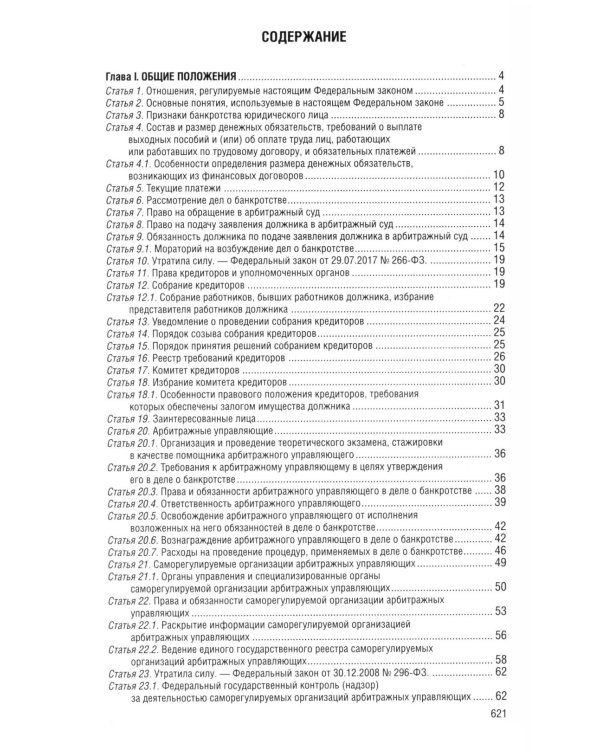 СОДЕРЖАНИЕ

Глава I. ОБЩИЕ ПОЛОЖЕНИЯ 4
Статья 1. Отношения, регулируемые настоящим Федеральным законом 4
Статья 2. Основные понятия, используемые в настоящем Федеральном законе 5
Статья 3. Признаки банкротства юридического лица 8
Статья 4. Состав и размер денежных обязательств, требований о выплате выходных пособий и (или) об оплате труда лиц, работающих или работавших по трудовому договору, и обязательных платежей 8
Статья 4.1. Особенности определения размера денежных обязательств, возникающих из финансовых договоров 10
Статья 5. Текущие платежи 12
Статья 6. Рассмотрение дел о банкротстве 13
Статья 7. Право на обращение в арбитражный суд 13
Статья 8. Право на подачу заявления должника в арбитражный суд 14
Статья 9. Обязанность должника по подаче заявления должника в арбитражный суд 14
Статья 9.1. Мораторий на возбуждение дел о банкротстве 15
Статья 10. Утратила силу. — Федеральный закон от 29.07.2017 № 266-ФЗ. 19
Статья 11. Права кредиторов и уполномоченных органов 19
Статья 12. Собрание кредиторов 19
Статья 12.1. Собрание работников, бывших работников должника, избрание представителя работников должника 22
Статья 13. Уведомление о проведении собрания кредиторов 24
Статья 14. Порядок созыва собрания кредиторов 25
Статья 15. Порядок принятия решений собранием кредиторов 25
Статья 16. Реестр требований кредиторов 26
Статья 17. Комитет кредиторов 30
Статья 18. Избрание комитета кредиторов 30
Статья 18.1. Особенности правового положения кредиторов, требования которых обеспечены залогом имущества должника 31
Статья 19. Заинтересованные лица 33
Статья 20. Арбитражные управляющие 33
Статья 20.1. Организация и проведение теоретического экзамена, стажировки в качестве помощника арбитражного управляющего 36
Статья 20.2. Требования к арбитражному управляющему в целях утверждения его в деле о банкротстве 36
Статья 20.3. Права и обязанности арбитражного управляющего в деле о банкротстве 38
Статья 20.4. Ответственность арбитражного управляющего 39
Статья 20.5. Освобождение арбитражного управляющего от исполнения возложенных на него обязанностей в деле о банкротстве 42
Статья 20.6. Вознаграждение арбитражного управляющего в деле о банкротстве 42
Статья 20.7. Расходы на проведение процедур, применяемых в деле о банкротстве 46
Статья 21. Саморегулируемые организации арбитражных управляющих 49
Статья 21.1. Органы управления и специализированные органы саморегулируемой организации арбитражных управляющих 50
Статья 22. Права и обязанности саморегулируемой организации арбитражных управляющих 53
Статья 22.1. Раскрытие информации саморегулируемой организацией арбитражных управляющих 56
Статья 22.2. Ведение единого государственного реестра саморегулируемых организаций арбитражных управляющих 58
Статья 23. Утратила силу. — Федеральный закон от 30.12.2008 № 296-ФЗ. 62
Статья 23.1. Федеральный государственный контроль (надзор) за деятельностью саморегулируемых организаций арбитражных управляющих 62

621